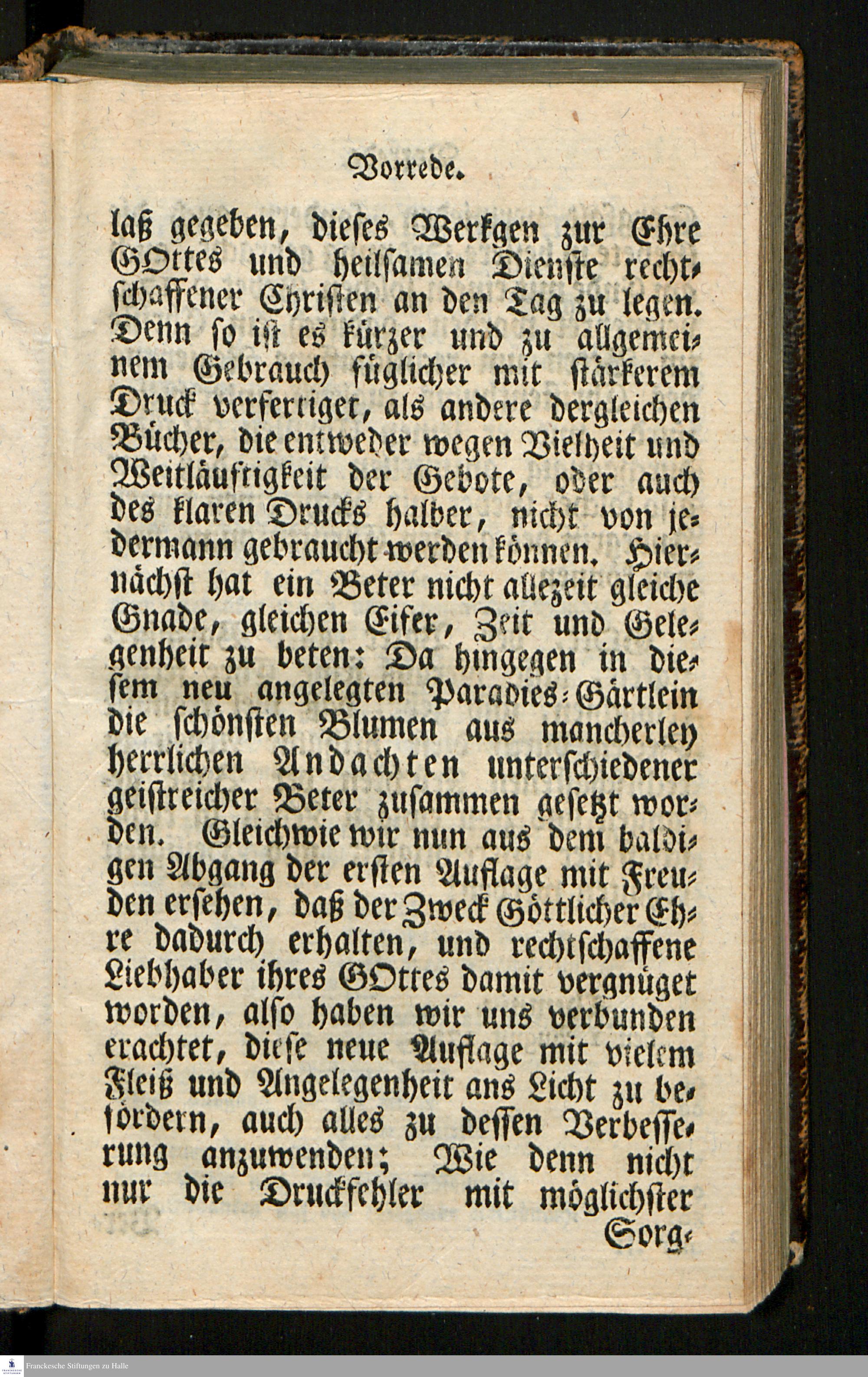 Vorrede.

laß gegeben, dieses Werkgen zur Ehre GOttes und heilsamen Dienste rechtschaffener Christen an den Tag zu legen. Denn so ist es kürzer und zu allgemeinem Gebrauch füglicher mit stärkerem Druck verfertiget, als andere dergleichen Bücher, die entweder wegen Vielheit und Weitläuftigkeit der Gebote, oder auch des klaren Drucks halber, nicht von jedermann gebraucht werden können. Hiernächst hat ein Beter nicht allezeit gleiche Gnade, gleichen Eifer, Zeit und Gelegenheit zu beten: Da hingegen in diesem neu angelegten Paradies-Gärtlein die schönsten Blumen aus mancherley herrlichen Andachten unterschiedener geistreicher Beter zusammen gesetzt worden. Gleichwie wir nun aus dem baldigen Abgang der ersten Auflage mit Freuden ersehen, daß der Zweck Göttlicher Ehre dadurch erhalten, und rechtschaffene Liebhaber ihres GOttes damit vergnüget worden, also haben wir uns verbunden erachtet, diese neue Auflage mit vielem Fleiß und Angelegenheit ans Licht zu befördern, auch alles zu dessen Verbesserung anzuwenden; Wie denn nicht nur die Druckfehler mit möglichster Sorg-

Franckesche Stiftungen zu Halle